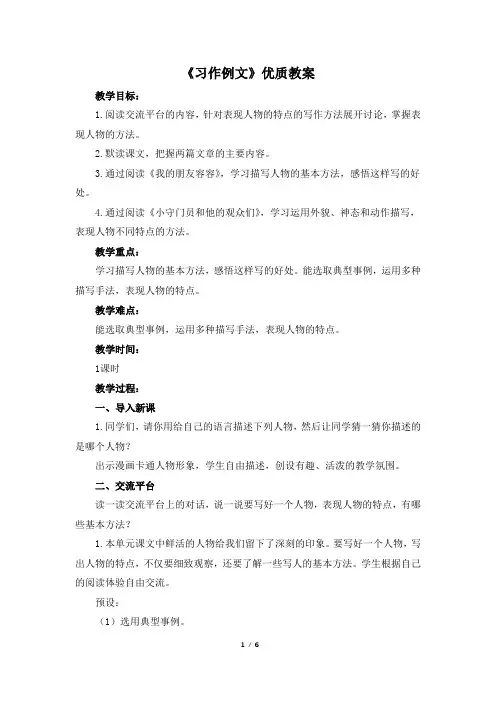 《习作例文》优质教案

教学目标：

1.阅读交流平台的内容，针对表现人物的特点的写作方法展开讨论，掌握表现人物的方法。

2.默读课文，把握两篇文章的主要内容。

3.通过阅读《我的朋友容容》，学习描写人物的基本方法，感悟这样写的好处。

4.通过阅读《小守门员和他的观众们》，学习运用外貌、神态和动作描写，表现人物不同特点的方法。

教学重点：

学习描写人物的基本方法，感悟这样写的好处。能选取典型事例，运用多种描写手法，表现人物的特点。

教学难点：

能选取典型事例，运用多种描写手法，表现人物的特点。

教学时间：

1课时

教学过程：

一、导入新课

1.同学们，请你用给自己的语言描述下列人物，然后让同学猜一猜你描述的是哪个人物？

出示漫画卡通人物形象，学生自由描述，创设有趣、活泼的教学氛围。

二、交流平台

读一读交流平台上的对话，说一说要写好一个人物，表现人物的特点，有哪些基本方法？

1.本单元课文中鲜活的人物给我们留下了深刻的印象。要写好一个人物，写出人物的特点，不仅要细致观察，还要了解一些写人的基本方法。学生根据自己的阅读体验自由交流。

预设：

（1）选用典型事例。

1 / 6